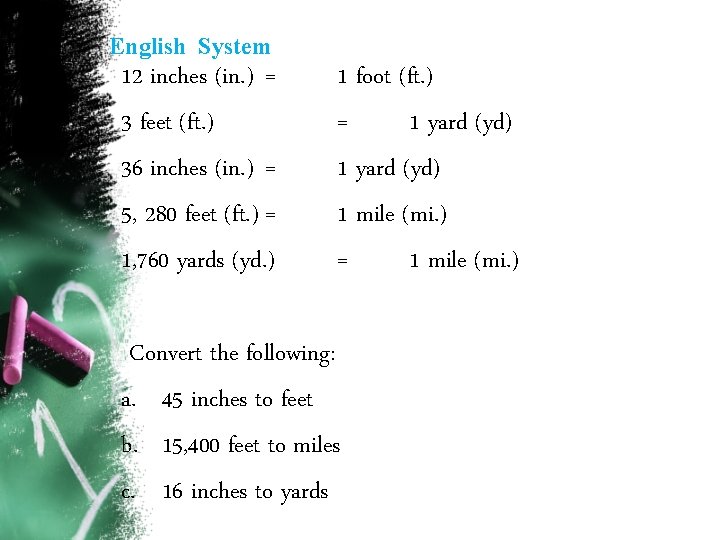 English System

12 inches (in.) = 1 foot (ft.)

3 feet (ft.) = 1 yard (yd)

36 inches (in.) = 1 yard (yd)

5, 280 feet (ft.) = 1 mile (mi.)

1,760 yards (yd.) = 1 mile (mi.)

Convert the following:

a. 45 inches to feet

b. 15,400 feet to miles

c. 16 inches to yards